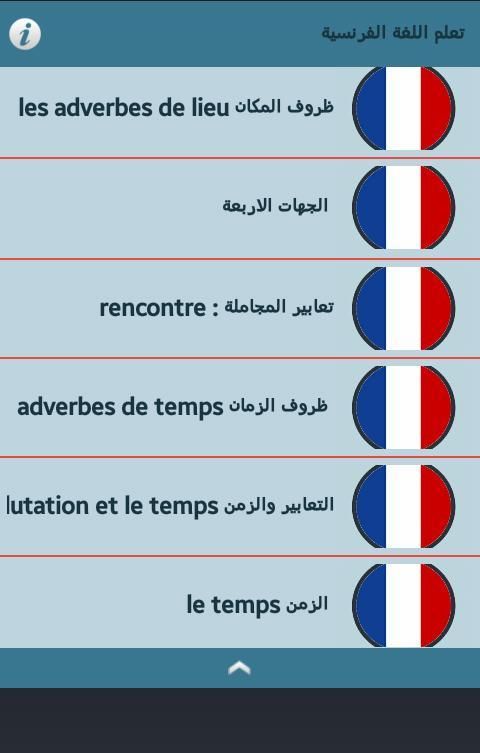 i

تعلم اللغة الفرنسية

ظروف المكان les adverbes de lieu

الجهات الاربعة

تعابير المجاملة : rencontre

ظروف الزمان adverbes de temps

التعابير والزمن lutation et le temps

الزمن le temps